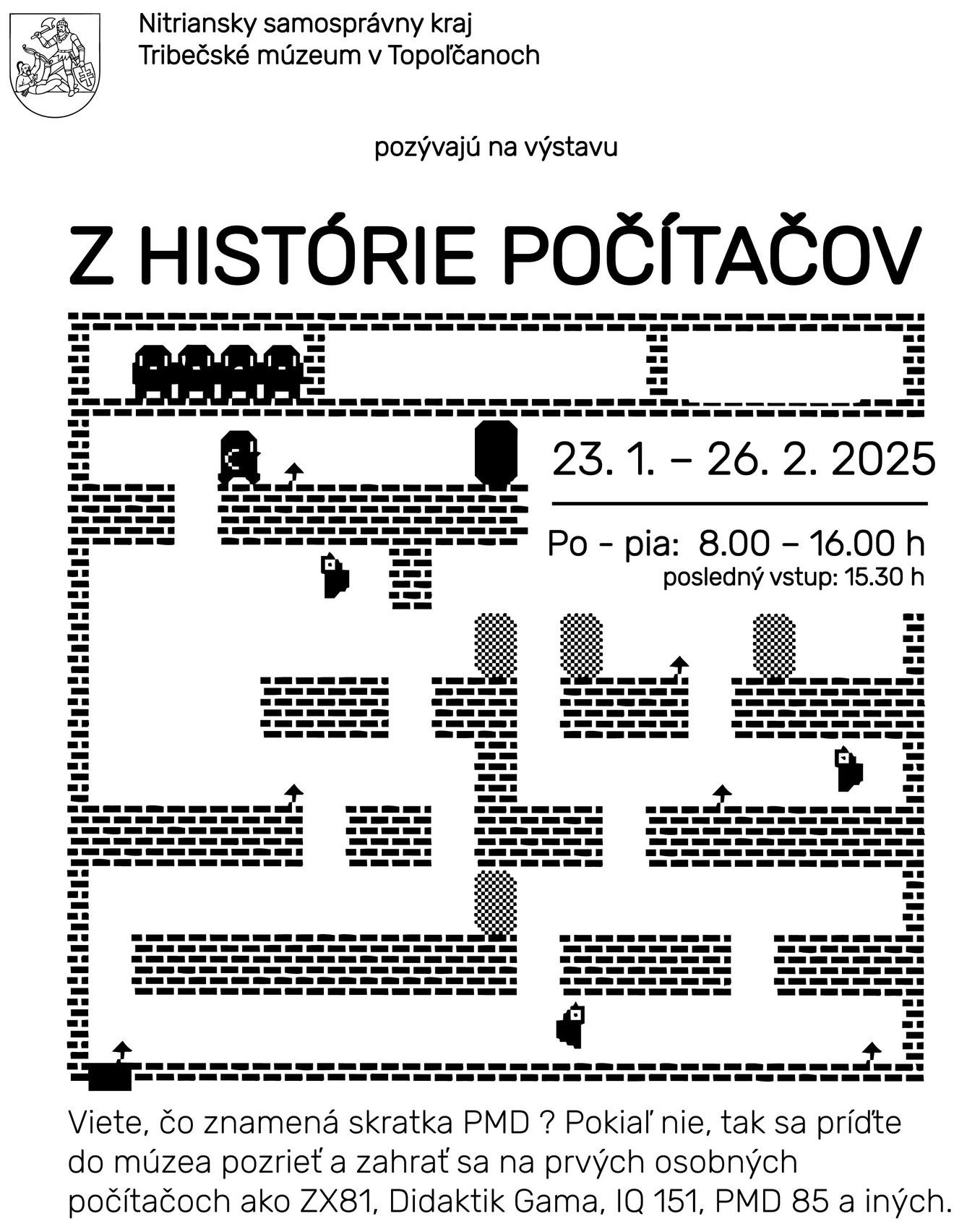 Nitriansky samosprávny kraj
Tribečské múzeum v Topoľčanoch

pozývajú na výstavu

Z HISTÓRIE POČÍTAČOV

23. 1. – 26. 2. 2025

Po - pia: 8.00 – 16.00 h
posledný vstup: 15.30 h

Viete, čo znamená skratka PMD ? Pokiaľ nie, tak sa príďte do múzea pozrieť a zahrať sa na prvých osobných počítačoch ako ZX81, Didaktik Gama, IQ 151, PMD 85 a iných.